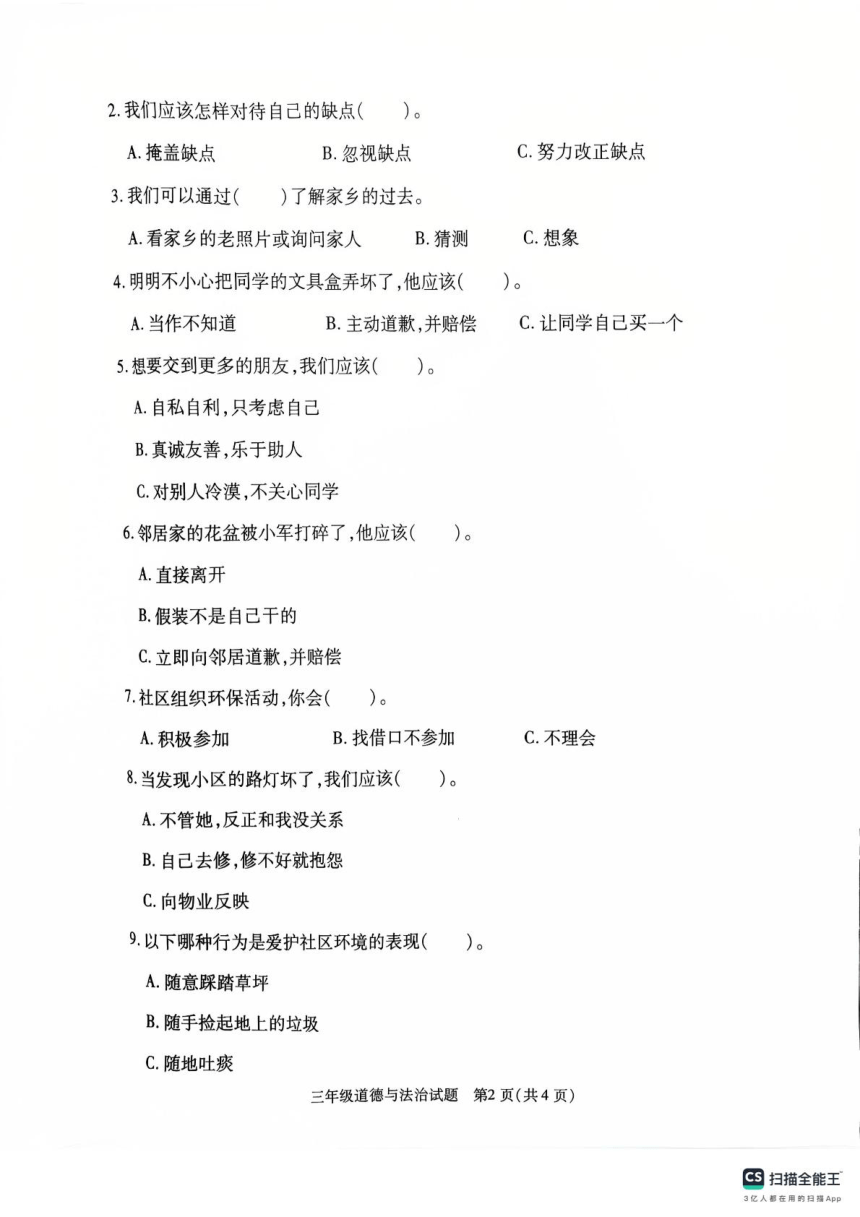 2. 我们应该怎样对待自己的缺点(　　)。

A. 掩盖缺点　　B. 忽视缺点　　C. 努力改正缺点

3. 我们可以通过(　　)了解家乡的过去。

A. 看家乡的老照片或询问家人　　B. 猜测　　C. 想象

4. 明明不小心把同学的文具盒弄坏了,他应该(　　)。

A. 当作不知道　　B. 主动道歉,并赔偿　　C. 让同学自己买一个

5. 想要交到更多的朋友,我们应该(　　)。

A. 自私自利,只考虑自己

B. 真诚友善,乐于助人

C. 对别人冷漠,不关心同学

6. 邻居家的花盆被小军打碎了,他应该(　　)。

A. 直接离开

B. 假装不是自己干的

C. 立即向邻居道歉,并赔偿

7. 社区组织环保活动,你会(　　)。

A. 积极参加　　B. 找借口不参加　　C. 不理会

8. 当发现小区的路灯坏了,我们应该(　　)。

A. 不管她,反正和我没关系

B. 自己去修,修不好就抱怨

C. 向物业反映

9. 以下哪种行为是爱护社区环境的表现(　　)。

A. 随意踩踏草坪

B. 随手捡起地上的垃圾

C. 随地吐痰

三年级道德与法治试题　第2页(共4页)

CS 扫描全能王
3亿人都在用的扫描App